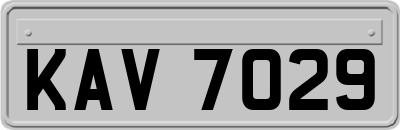 KAV 7029